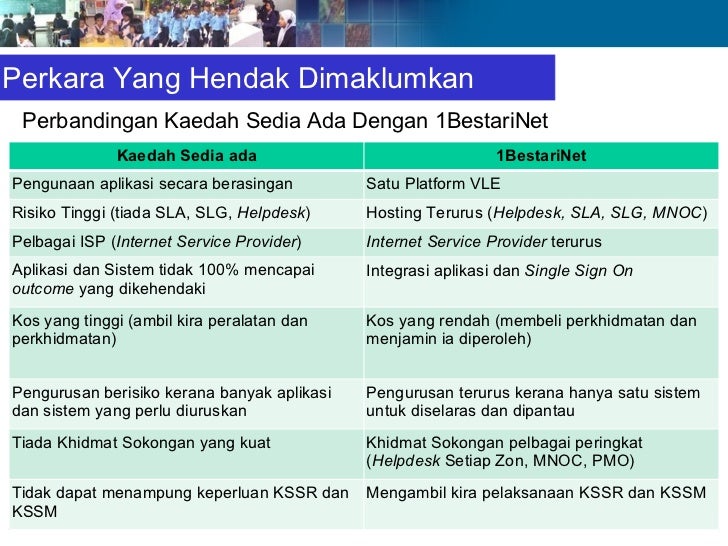 Perkara Yang Hendak Dimaklumkan

Perbandingan Kaedah Sedia Ada Dengan 1BestariNet

| Kaedah Sedia ada | 1BestariNet |
|---|---|
| Pengunaan aplikasi secara berasingan | Satu Platform VLE |
| Risiko Tinggi (tiada SLA, SLG, Helpdesk) | Hosting Terurus (Helpdesk, SLA, SLG, MNOC) |
| Pelbagai ISP (Internet Service Provider) | Internet Service Provider terurus |
| Aplikasi dan Sistem tidak 100% mencapai outcome yang dikehendaki | Integrasi aplikasi dan Single Sign On |
| Kos yang tinggi (ambil kira peralatan dan perkhidmatan) | Kos yang rendah (membeli perkhidmatan dan menjamin ia diperoleh) |
| Pengurusan berisiko kerana banyak aplikasi dan sistem yang perlu diuruskan | Pengurusan terurus kerana hanya satu sistem untuk diselaras dan dipantau |
| Tiada Khidmat Sokongan yang kuat | Khidmat Sokongan pelbagai peringkat (Helpdesk Setiap Zon, MNOC, PMO) |
| Tidak dapat menampung keperluan KSSR dan KSSM | Mengambil kira pelaksanaan KSSR dan KSSM |